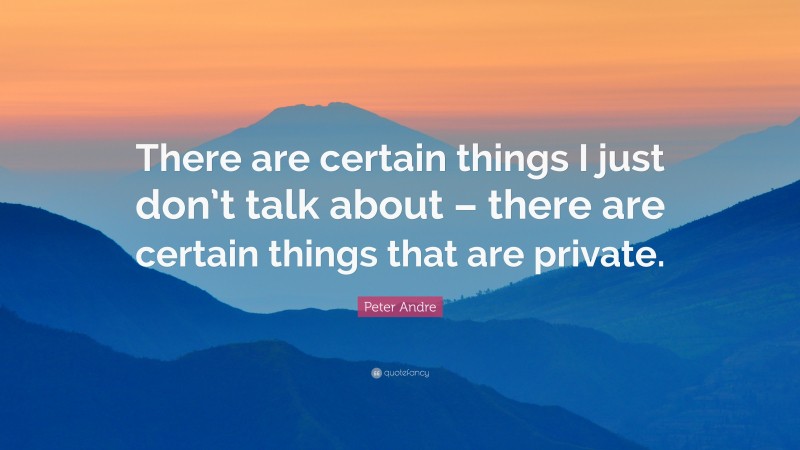 There are certain things I just don't talk about – there are certain things that are private.

Peter Andre

quotefancy